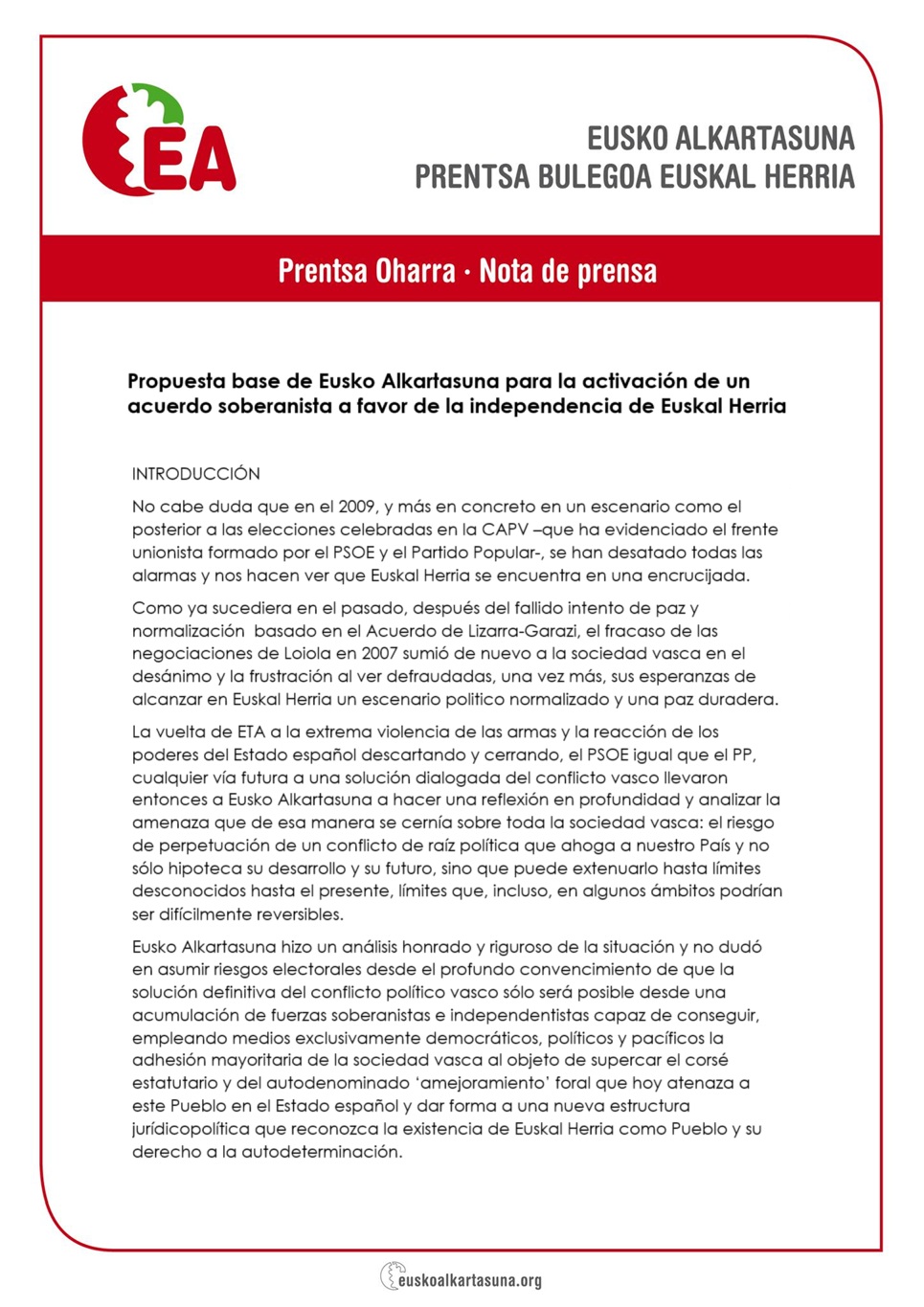 EA

EUSKO ALKARTASUNA
PRENTSA BULEGOA EUSKAL HERRIA

Prentsa Oharra · Nota de prensa

Propuesta base de Eusko Alkartasuna para la activación de un acuerdo soberanista a favor de la independencia de Euskal Herria

INTRODUCCIÓN

No cabe duda que en el 2009, y más en concreto en un escenario como el posterior a las elecciones celebradas en la CAPV –que ha evidenciado el frente unionista formado por el PSOE y el Partido Popular-, se han desatado todas las alarmas y nos hacen ver que Euskal Herria se encuentra en una encrucijada.

Como ya sucediera en el pasado, después del fallido intento de paz y normalización basado en el Acuerdo de Lizarra-Garazi, el fracaso de las negociaciones de Loiola en 2007 sumió de nuevo a la sociedad vasca en el desánimo y la frustración al ver defraudadas, una vez más, sus esperanzas de alcanzar en Euskal Herria un escenario politico normalizado y una paz duradera.

La vuelta de ETA a la extrema violencia de las armas y la reacción de los poderes del Estado español descartando y cerrando, el PSOE igual que el PP, cualquier vía futura a una solución dialogada del conflicto vasco llevaron entonces a Eusko Alkartasuna a hacer una reflexión en profundidad y analizar la amenaza que de esa manera se cernía sobre toda la sociedad vasca: el riesgo de perpetuación de un conflicto de raíz política que ahoga a nuestro País y no sólo hipoteca su desarrollo y su futuro, sino que puede extenuarlo hasta límites desconocidos hasta el presente, límites que, incluso, en algunos ámbitos podrían ser difícilmente reversibles.

Eusko Alkartasuna hizo un análisis honrado y riguroso de la situación y no dudó en asumir riesgos electorales desde el profundo convencimiento de que la solución definitiva del conflicto político vasco sólo será posible desde una acumulación de fuerzas soberanistas e independentistas capaz de conseguir, empleando medios exclusivamente democráticos, políticos y pacíficos la adhesión mayoritaria de la sociedad vasca al objeto de supercar el corsé estatutario y del autodenominado ‘amejoramiento’ foral que hoy atenaza a este Pueblo en el Estado español y dar forma a una nueva estructura jurídicopolítica que reconozca la existencia de Euskal Herria como Pueblo y su derecho a la autodeterminación.

euskoalkartasuna.org